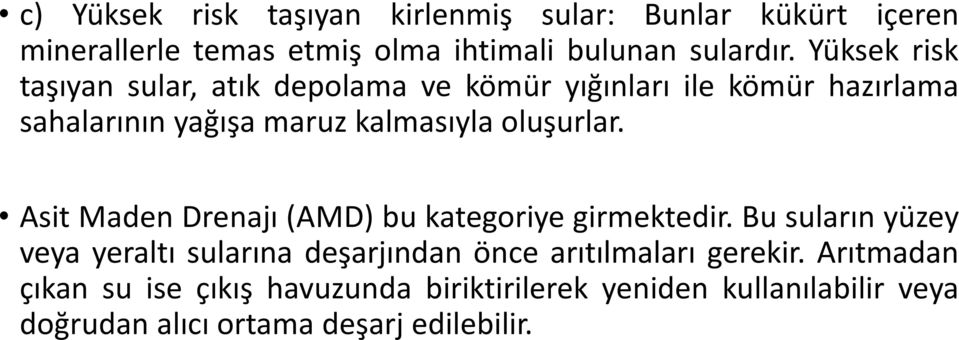 • c) Yüksek risk taşıyan kirlenmiş sular: Bunlar kükürt içeren minerallerle temas etmiş olma ihtimali bulunan sulardır. Yüksek risk taşıyan sular, atık depolama ve kömür yığınları ile kömür hazırlama sahalarının yağışa maruz kalmasıyla oluşurlar.

• Asit Maden Drenajı (AMD) bu kategoriye girmektedir. Bu suların yüzey veya yeraltı sularına deşarjından önce arıtılmaları gerekir. Arıtmadan çıkan su ise çıkış havuzunda biriktirilerek yeniden kullanılabilir veya doğrudan alıcı ortama deşarj edilebilir.